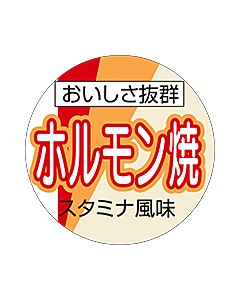 おいしさ抜群

ホルモン焼

スタミナ風味